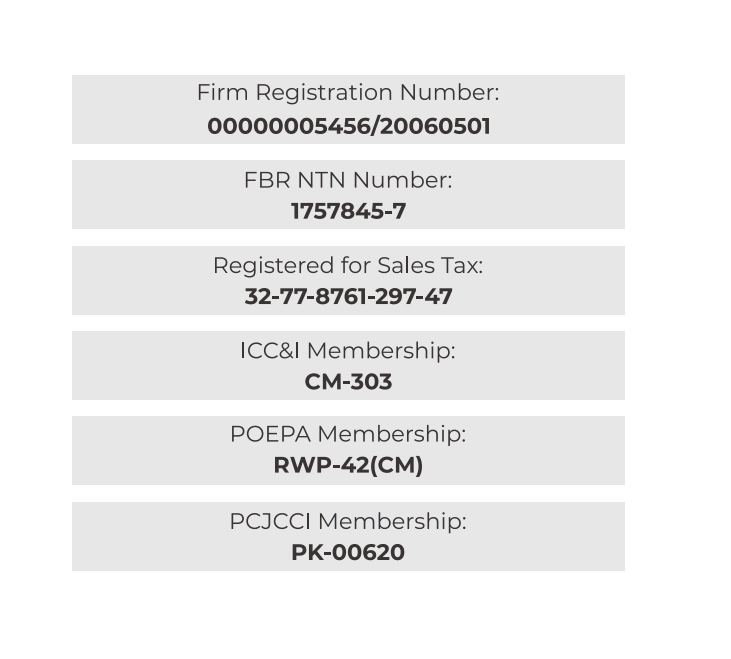 Firm Registration Number:
00000005456/20060501

FBR NTN Number:
1757845-7

Registered for Sales Tax:
32-77-8761-297-47

ICC&I Membership:
CM-303

POEPA Membership:
RWP-42(CM)

PCJCCI Membership:
PK-00620